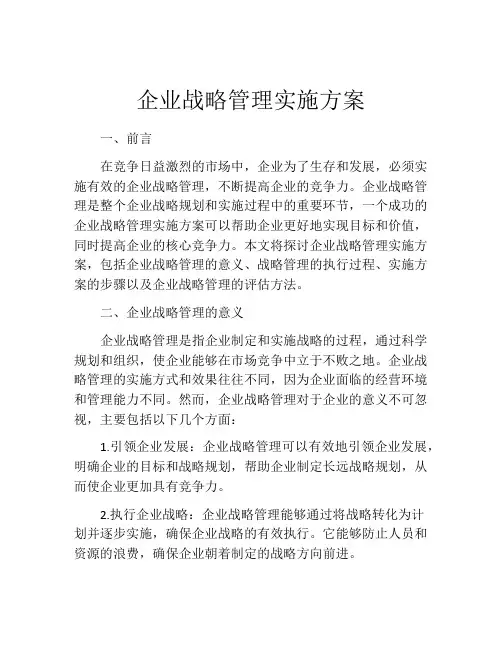 企业战略管理实施方案

一、前言

在竞争日益激烈的市场中，企业为了生存和发展，必须实施有效的企业战略管理，不断提高企业的竞争力。企业战略管理是整个企业战略规划和实施过程中的重要环节，一个成功的企业战略管理实施方案可以帮助企业更好地实现目标和价值，同时提高企业的核心竞争力。本文将探讨企业战略管理实施方案，包括企业战略管理的意义、战略管理的执行过程、实施方案的步骤以及企业战略管理的评估方法。

二、企业战略管理的意义

企业战略管理是指企业制定和实施战略的过程，通过科学规划和组织，使企业能够在市场竞争中立于不败之地。企业战略管理的实施方式和效果往往不同，因为企业面临的经营环境和管理能力不同。然而，企业战略管理对于企业的意义不可忽视，主要包括以下几个方面：

1.引领企业发展：企业战略管理可以有效地引领企业发展，明确企业的目标和战略规划，帮助企业制定长远战略规划，从而使企业更加具有竞争力。

2.执行企业战略：企业战略管理能够通过将战略转化为计划并逐步实施，确保企业战略的有效执行。它能够防止人员和资源的浪费，确保企业朝着制定的战略方向前进。